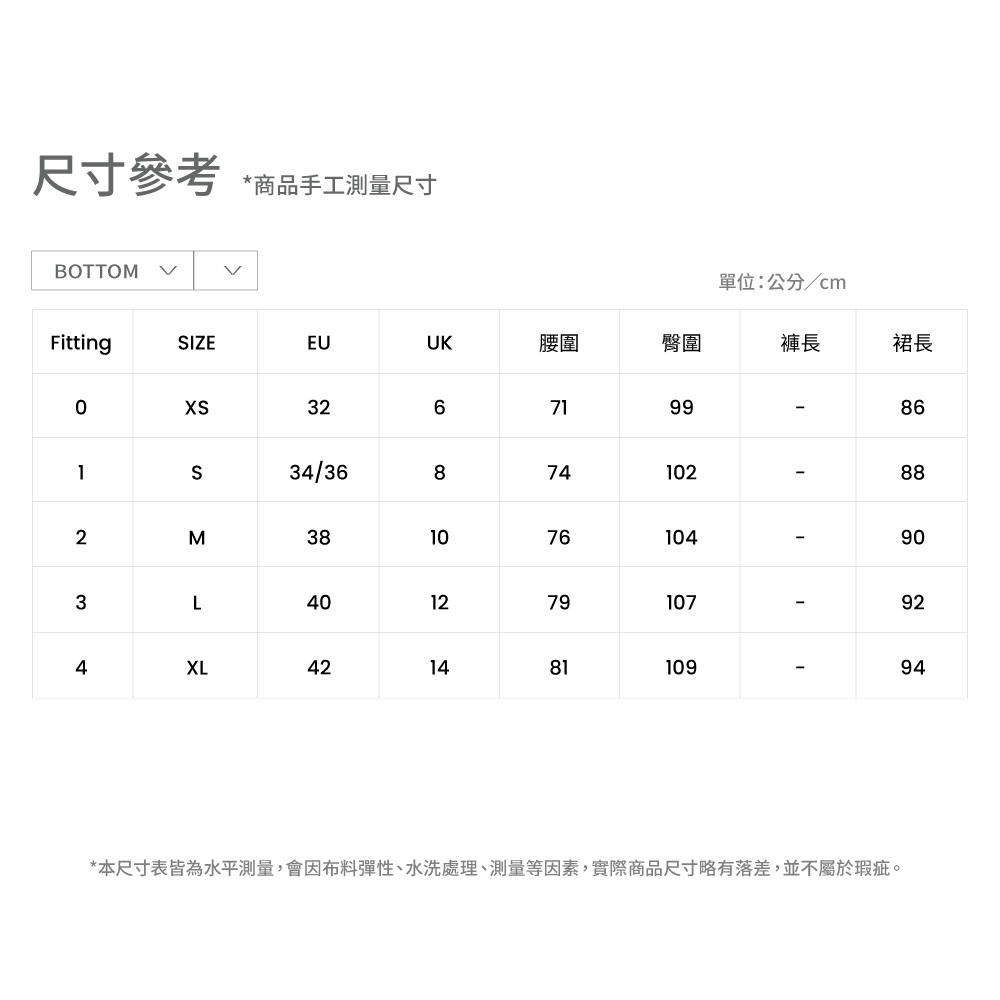 尺寸參考 *商品手工測量尺寸

BOTTOM

單位：公分／cm

| Fitting | SIZE | EU | UK | 腰圍 | 臀圍 | 褲長 | 裙長 |
|---|---|---|---|---|---|---|---|
| 0 | XS | 32 | 6 | 71 | 99 | - | 86 |
| 1 | S | 34/36 | 8 | 74 | 102 | - | 88 |
| 2 | M | 38 | 10 | 76 | 104 | - | 90 |
| 3 | L | 40 | 12 | 79 | 107 | - | 92 |
| 4 | XL | 42 | 14 | 81 | 109 | - | 94 |

*本尺寸表皆為水平測量，會因布料彈性、水洗處理、測量等因素，實際商品尺寸略有落差，並不屬於瑕疵。